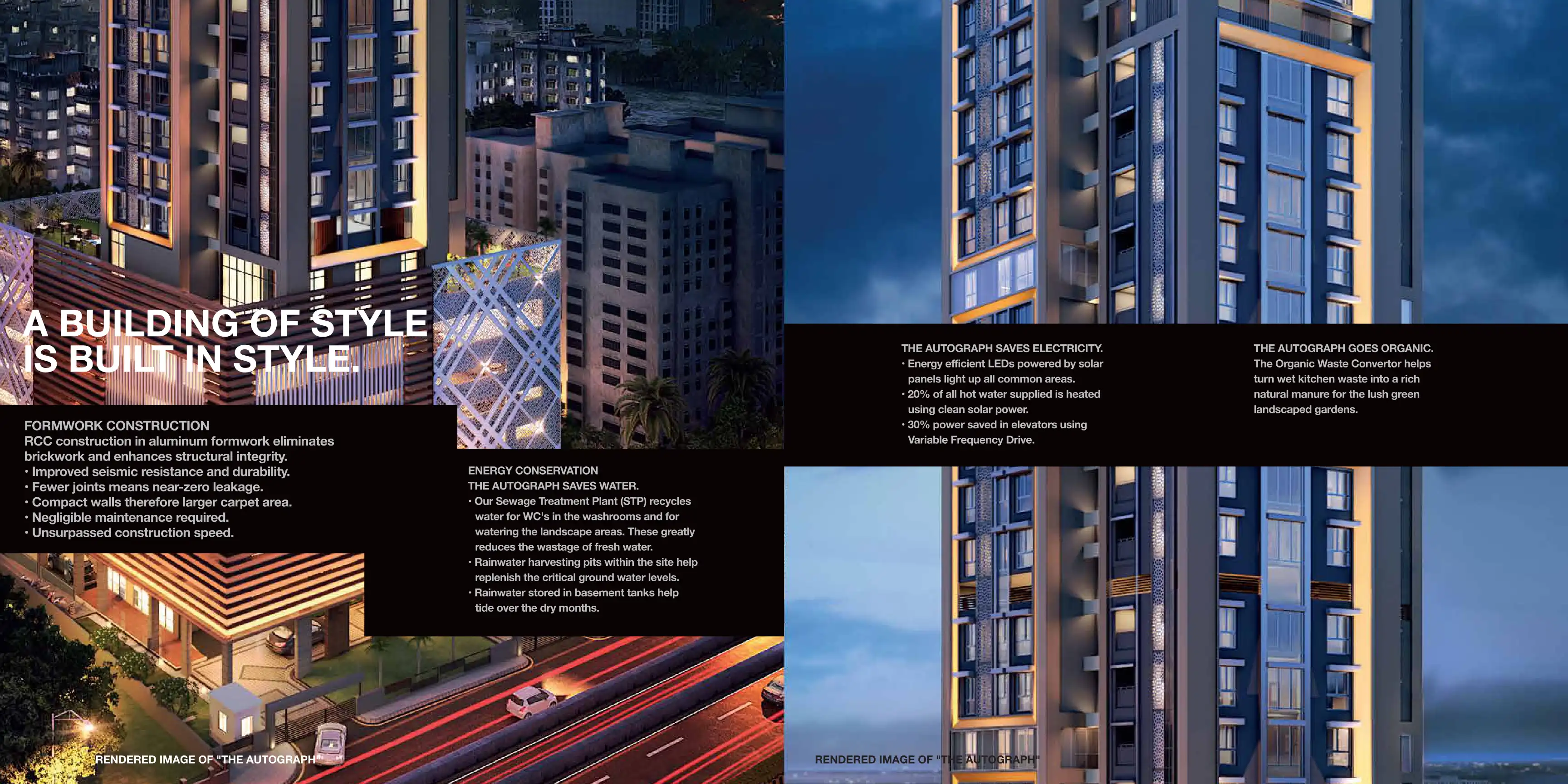 A BUILDING OF STYLE IS BUILT IN STYLE.

FORMWORK CONSTRUCTION
RCC construction in aluminum formwork eliminates brickwork and enhances structural integrity.
• Improved seismic resistance and durability.
• Fewer joints means near-zero leakage.
• Compact walls therefore larger carpet area.
• Negligible maintenance required.
• Unsurpassed construction speed.

ENERGY CONSERVATION
THE AUTOGRAPH SAVES WATER.
• Our Sewage Treatment Plant (STP) recycles water for WC's in the washrooms and for watering the landscape areas. These greatly reduces the wastage of fresh water.
• Rainwater harvesting pits within the site help replenish the critical ground water levels.
• Rainwater stored in basement tanks help tide over the dry months.

RENDERED IMAGE OF "THE AUTOGRAPH"

THE AUTOGRAPH SAVES ELECTRICITY.
• Energy efficient LEDs powered by solar panels light up all common areas.
• 20% of all hot water supplied is heated using clean solar power.
• 30% power saved in elevators using Variable Frequency Drive.

THE AUTOGRAPH GOES ORGANIC.
The Organic Waste Convertor helps turn wet kitchen waste into a rich natural manure for the lush green landscaped gardens.

RENDERED IMAGE OF "THE AUTOGRAPH"